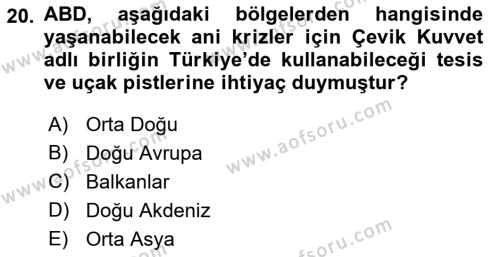 20. ABD, aşağıdaki bölgelerden hangisinde yaşanabilecek ani krizler için Çevik Kuvvet adlı birliğin Türkiye'de kullanabileceği tesis ve uçak pistlerine ihtiyaç duymuştur?

A) Orta Doğu
B) Doğu Avrupa
C) Balkanlar
D) Doğu Akdeniz
E) Orta Asya

www.aofsoru.com